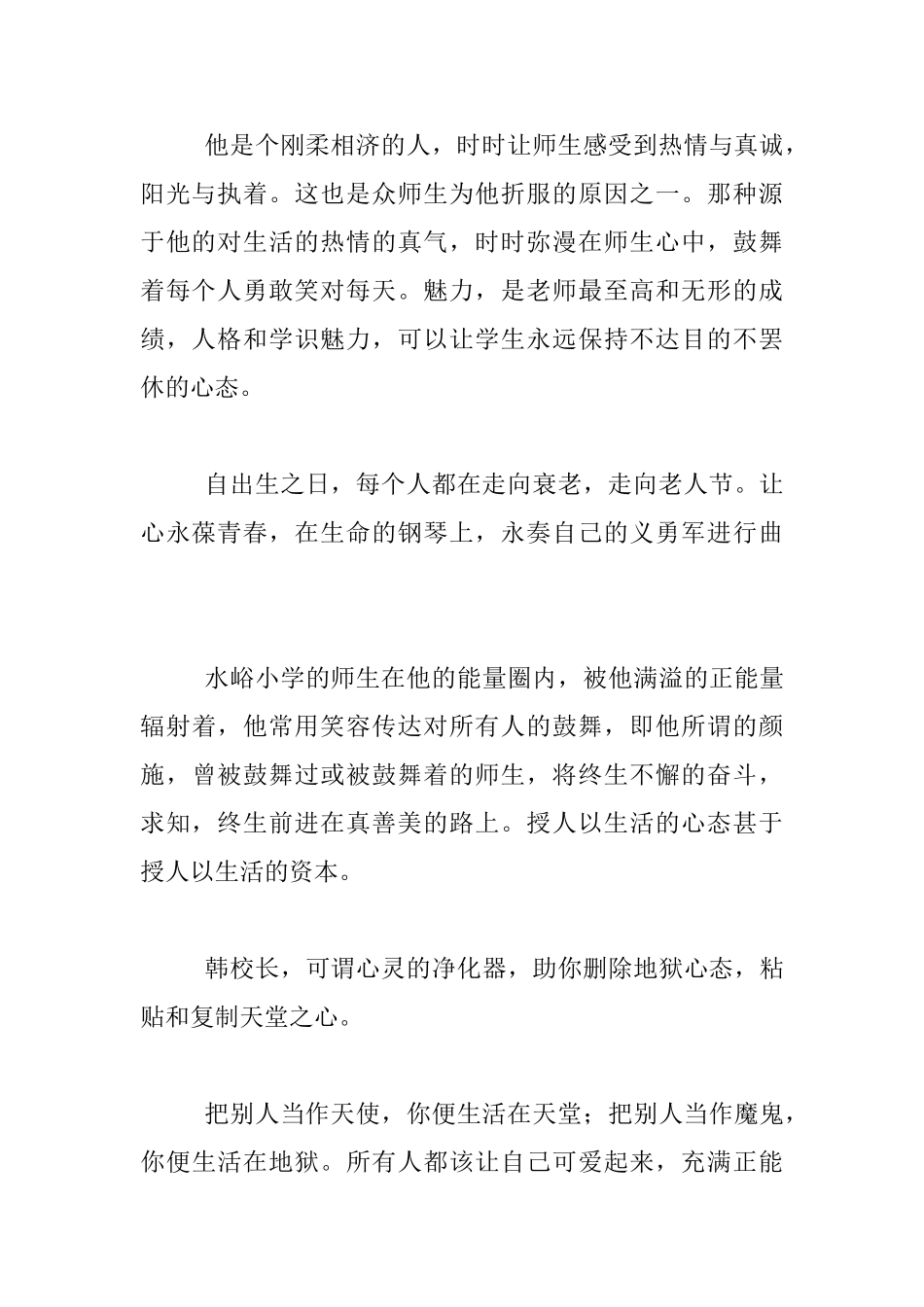 他是个刚柔相济的人，时时让师生感受到热情与真诚，阳光与执着。这也是众师生为他折服的原因之一。那种源于他的对生活的热情的真气，时时弥漫在师生心中，鼓舞着每个人勇敢笑对每天。魅力，是老师最至高和无形的成绩，人格和学识魅力，可以让学生永远保持不达目的不罢休的心态。

自出生之日，每个人都在走向衰老，走向老人节。让心永葆青春，在生命的钢琴上，永奏自己的义勇军进行曲

水峪小学的师生在他的能量圈内，被他满溢的正能量辐射着，他常用笑容传达对所有人的鼓舞，即他所谓的颜施，曾被鼓舞过或被鼓舞着的师生，将终生不懈的奋斗，求知，终生前进在真善美的路上。授人以生活的心态甚于授人以生活的资本。

韩校长，可谓心灵的净化器，助你删除地狱心态，粘贴和复制天堂之心。

把别人当作天使，你便生活在天堂；把别人当作魔鬼，你便生活在地狱。所有人都该让自己可爱起来，充满正能